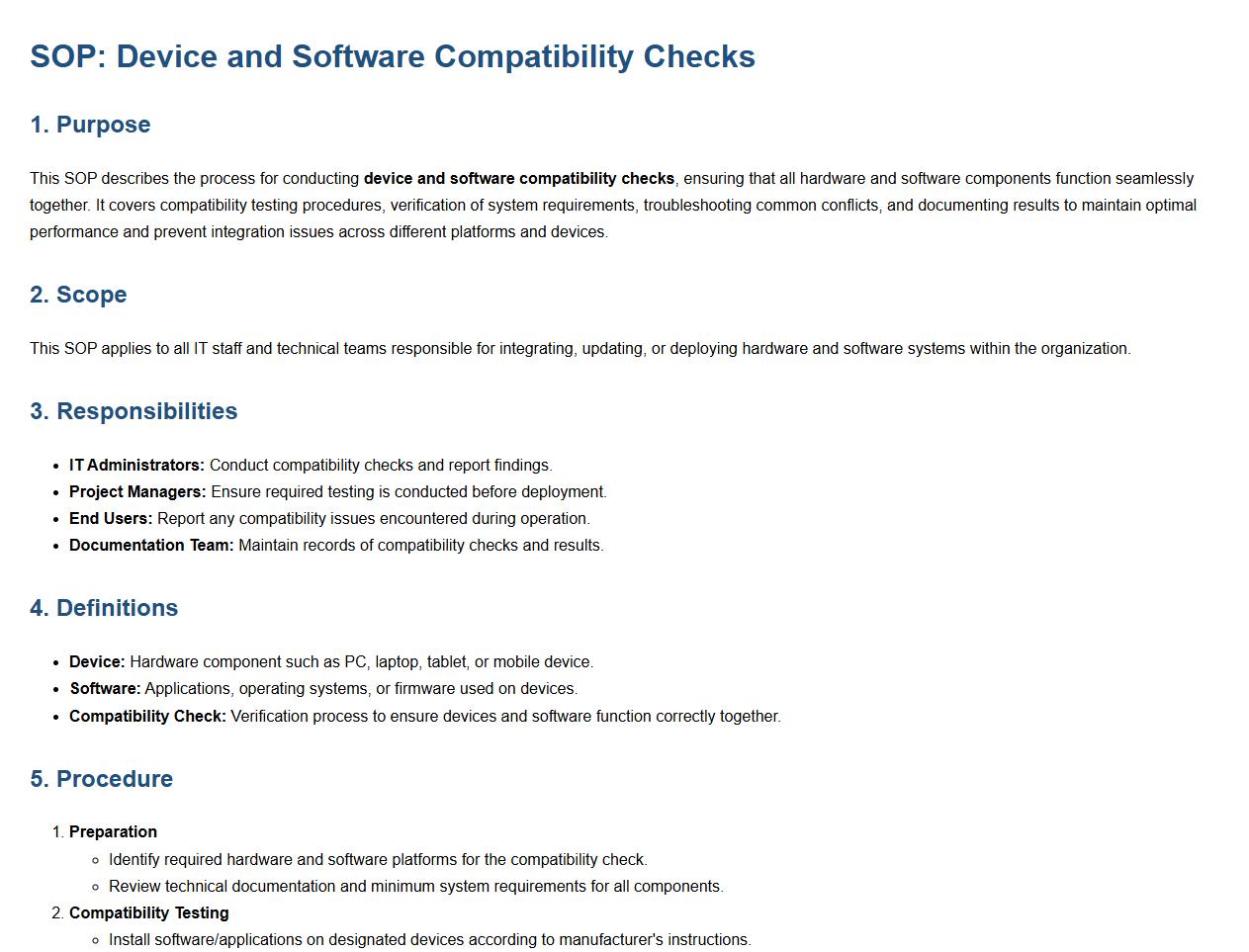 SOP: Device and Software Compatibility Checks

1. Purpose

This SOP describes the process for conducting device and software compatibility checks, ensuring that all hardware and software components function seamlessly together. It covers compatibility testing procedures, verification of system requirements, troubleshooting common conflicts, and documenting results to maintain optimal performance and prevent integration issues across different platforms and devices.

2. Scope

This SOP applies to all IT staff and technical teams responsible for integrating, updating, or deploying hardware and software systems within the organization.

3. Responsibilities

- IT Administrators: Conduct compatibility checks and report findings.
- Project Managers: Ensure required testing is conducted before deployment.
- End Users: Report any compatibility issues encountered during operation.
- Documentation Team: Maintain records of compatibility checks and results.

4. Definitions

- Device: Hardware component such as PC, laptop, tablet, or mobile device.
- Software: Applications, operating systems, or firmware used on devices.
- Compatibility Check: Verification process to ensure devices and software function correctly together.

5. Procedure

1. Preparation
   - Identify required hardware and software platforms for the compatibility check.
   - Review technical documentation and minimum system requirements for all components.
2. Compatibility Testing
   - Install software/applications on designated devices according to manufacturer's instructions.